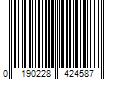 0 190228 424587